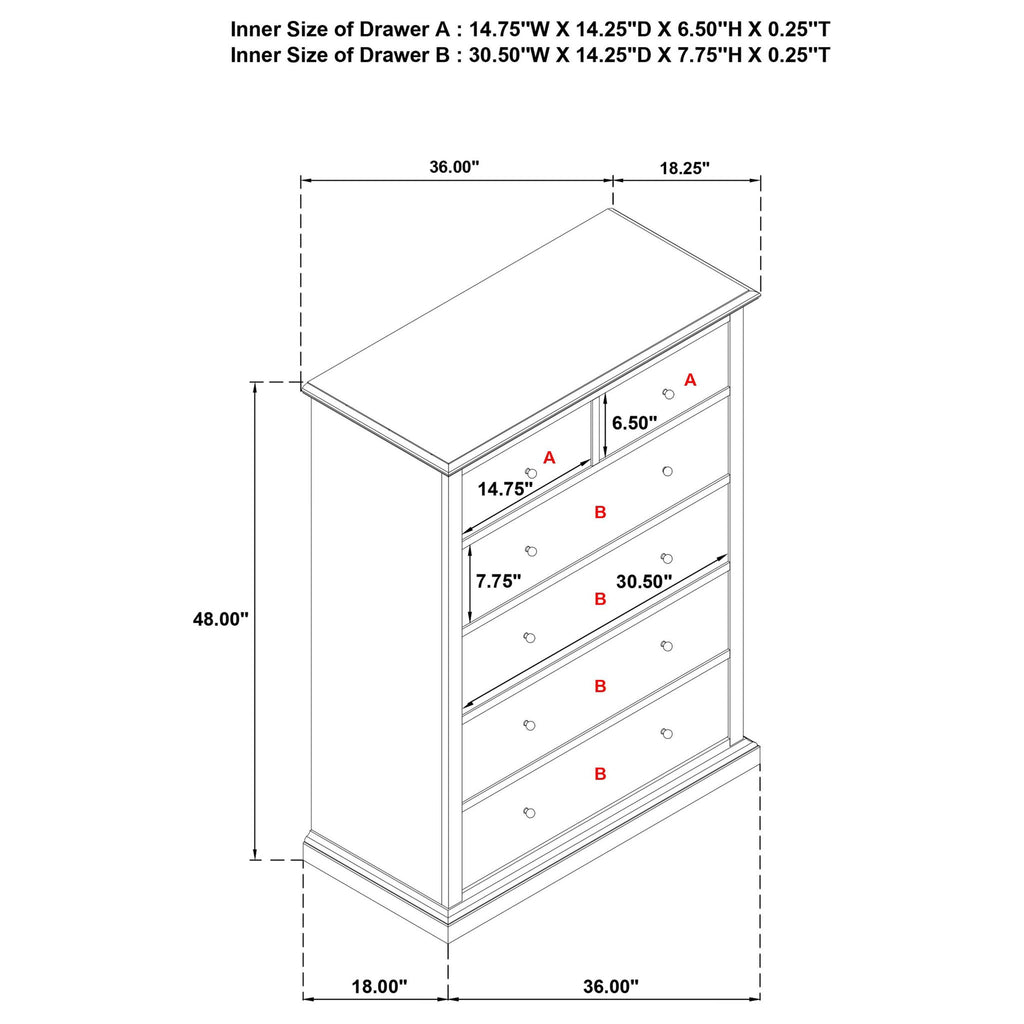 Inner Size of Drawer A : 14.75"W X 14.25"D X 6.50"H X 0.25"T
Inner Size of Drawer B : 30.50"W X 14.25"D X 7.75"H X 0.25"T

36.00"
18.25"
A
6.50"
A
14.75"
B
7.75"
30.50"
B
48.00"
B
B
18.00"
36.00"